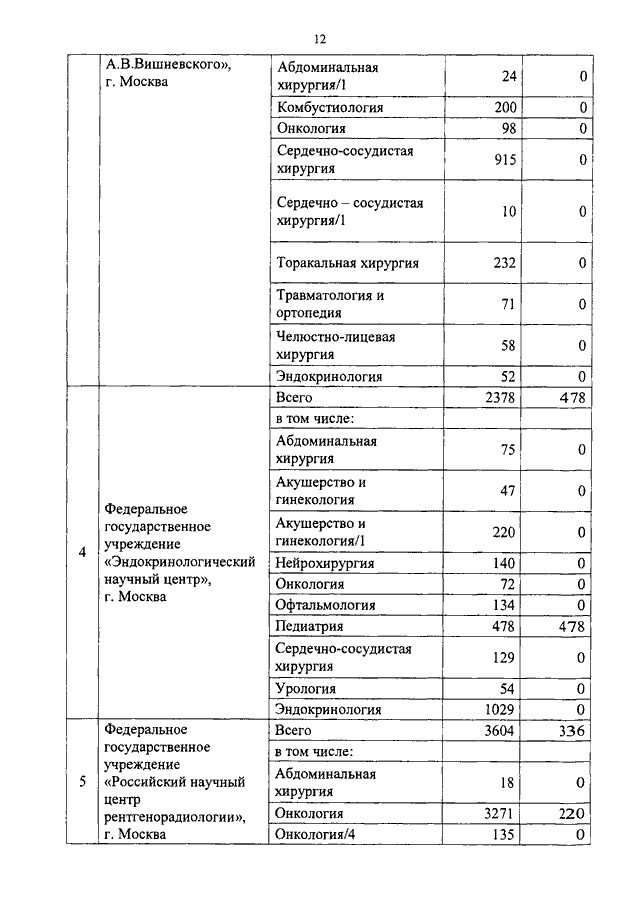 12

|  |  |  |  |  |
|---|---|---|---|---|
|  | А.В.Вишневского», г. Москва | Абдоминальная хирургия/1 | 24 | 0 |
|  |  | Комбустиология | 200 | 0 |
|  |  | Онкология | 98 | 0 |
|  |  | Сердечно-сосудистая хирургия | 915 | 0 |
|  |  | Сердечно – сосудистая хирургия/1 | 10 | 0 |
|  |  | Торакальная хирургия | 232 | 0 |
|  |  | Травматология и ортопедия | 71 | 0 |
|  |  | Челюстно-лицевая хирургия | 58 | 0 |
|  |  | Эндокринология | 52 | 0 |
| 4 | Федеральное государственное учреждение «Эндокринологический научный центр», г. Москва | Всего | 2378 | 478 |
|  |  | в том числе: |  |  |
|  |  | Абдоминальная хирургия | 75 | 0 |
|  |  | Акушерство и гинекология | 47 | 0 |
|  |  | Акушерство и гинекология/1 | 220 | 0 |
|  |  | Нейрохирургия | 140 | 0 |
|  |  | Онкология | 72 | 0 |
|  |  | Офтальмология | 134 | 0 |
|  |  | Педиатрия | 478 | 478 |
|  |  | Сердечно-сосудистая хирургия | 129 | 0 |
|  |  | Урология | 54 | 0 |
|  |  | Эндокринология | 1029 | 0 |
| 5 | Федеральное государственное учреждение «Российский научный центр рентгенорадиологии», г. Москва | Всего | 3604 | 336 |
|  |  | в том числе: |  |  |
|  |  | Абдоминальная хирургия | 18 | 0 |
|  |  | Онкология | 3271 | 220 |
|  |  | Онкология/4 | 135 | 0 |